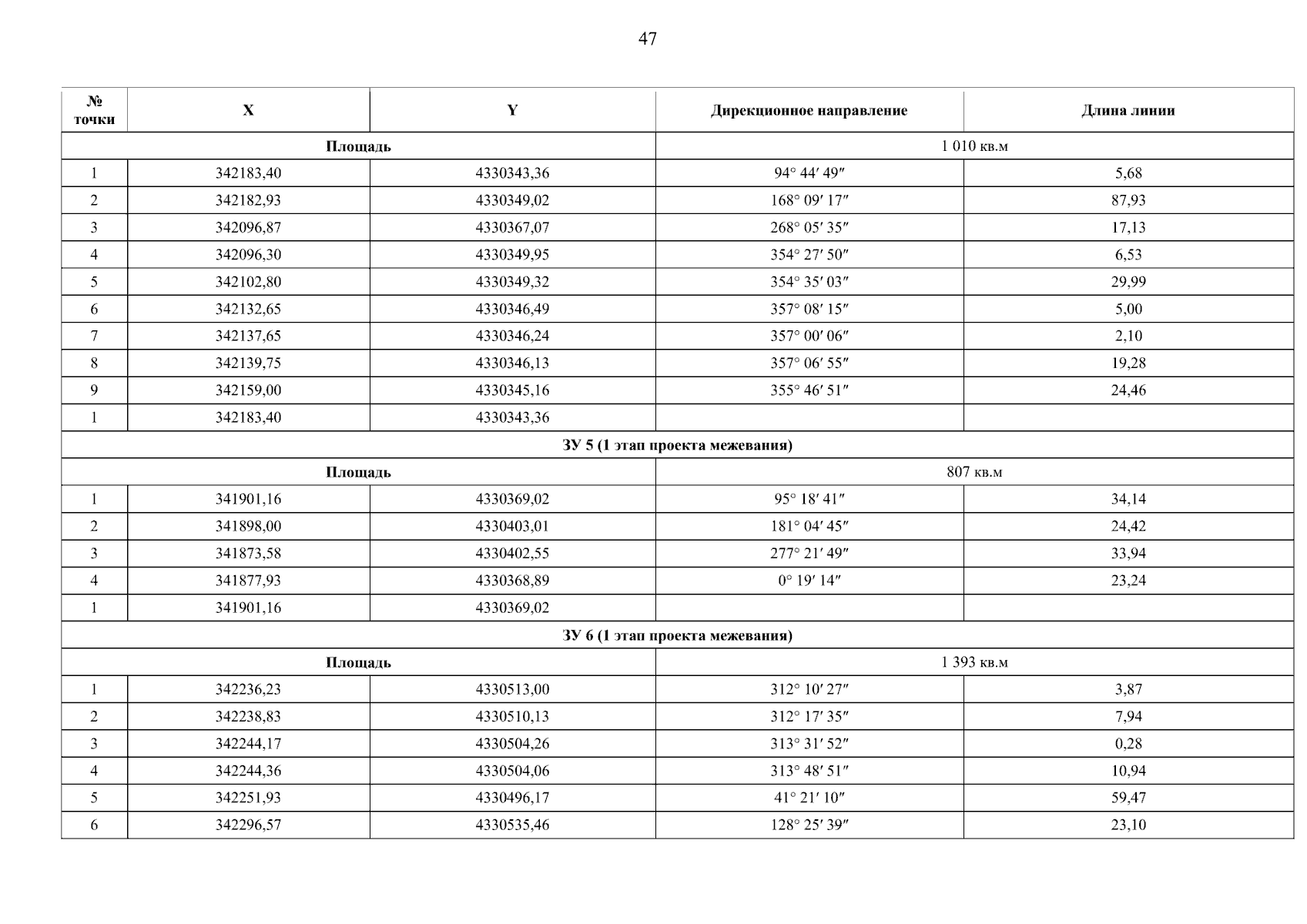 47

| № точки | X | Y | Дирекционное направление | Длина линии |
|---|---|---|---|---|
| Площадь | | | 1 010 кв.м | |
| 1 | 342183,40 | 4330343,36 | 94° 44′ 49″ | 5,68 |
| 2 | 342182,93 | 4330349,02 | 168° 09′ 17″ | 87,93 |
| 3 | 342096,87 | 4330367,07 | 268° 05′ 35″ | 17,13 |
| 4 | 342096,30 | 4330349,95 | 354° 27′ 50″ | 6,53 |
| 5 | 342102,80 | 4330349,32 | 354° 35′ 03″ | 29,99 |
| 6 | 342132,65 | 4330346,49 | 357° 08′ 15″ | 5,00 |
| 7 | 342137,65 | 4330346,24 | 357° 00′ 06″ | 2,10 |
| 8 | 342139,75 | 4330346,13 | 357° 06′ 55″ | 19,28 |
| 9 | 342159,00 | 4330345,16 | 355° 46′ 51″ | 24,46 |
| 1 | 342183,40 | 4330343,36 | | |
| ЗУ 5 (1 этап проекта межевания) | | | | |
| Площадь | | | 807 кв.м | |
| 1 | 341901,16 | 4330369,02 | 95° 18′ 41″ | 34,14 |
| 2 | 341898,00 | 4330403,01 | 181° 04′ 45″ | 24,42 |
| 3 | 341873,58 | 4330402,55 | 277° 21′ 49″ | 33,94 |
| 4 | 341877,93 | 4330368,89 | 0° 19′ 14″ | 23,24 |
| 1 | 341901,16 | 4330369,02 | | |
| ЗУ 6 (1 этап проекта межевания) | | | | |
| Площадь | | | 1 393 кв.м | |
| 1 | 342236,23 | 4330513,00 | 312° 10′ 27″ | 3,87 |
| 2 | 342238,83 | 4330510,13 | 312° 17′ 35″ | 7,94 |
| 3 | 342244,17 | 4330504,26 | 313° 31′ 52″ | 0,28 |
| 4 | 342244,36 | 4330504,06 | 313° 48′ 51″ | 10,94 |
| 5 | 342251,93 | 4330496,17 | 41° 21′ 10″ | 59,47 |
| 6 | 342296,57 | 4330535,46 | 128° 25′ 39″ | 23,10 |